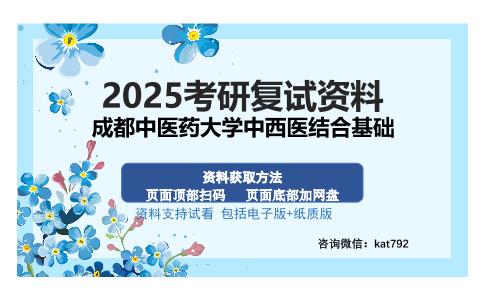 2025考研复试资料
成都中医药大学中西医结合基础

资料获取方法
页面顶部扫码　　页面底部加网盘

资料支持试看 包括电子版+纸质版

咨询微信：kat792